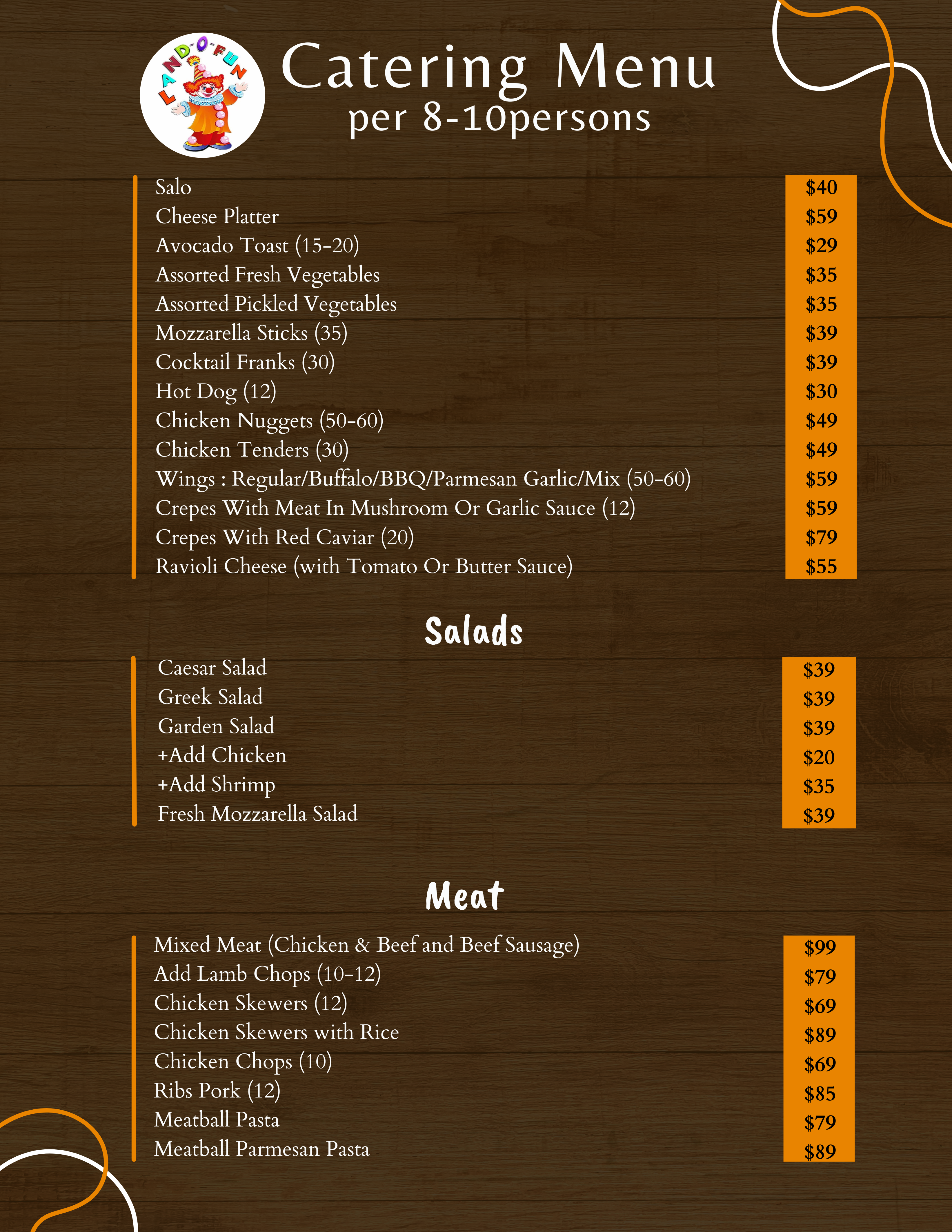 LAND-O-FUN

Catering Menu
per 8-10persons

Salo $40
Cheese Platter $59
Avocado Toast (15-20) $29
Assorted Fresh Vegetables $35
Assorted Pickled Vegetables $35
Mozzarella Sticks (35) $39
Cocktail Franks (30) $39
Hot Dog (12) $30
Chicken Nuggets (50-60) $49
Chicken Tenders (30) $49
Wings : Regular/Buffalo/BBQ/Parmesan Garlic/Mix (50-60) $59
Crepes With Meat In Mushroom Or Garlic Sauce (12) $59
Crepes With Red Caviar (20) $79
Ravioli Cheese (with Tomato Or Butter Sauce) $55

Salads

Caesar Salad $39
Greek Salad $39
Garden Salad $39
+Add Chicken $20
+Add Shrimp $35
Fresh Mozzarella Salad $39

Meat

Mixed Meat (Chicken & Beef and Beef Sausage) $99
Add Lamb Chops (10-12) $79
Chicken Skewers (12) $69
Chicken Skewers with Rice $89
Chicken Chops (10) $69
Ribs Pork (12) $85
Meatball Pasta $79
Meatball Parmesan Pasta $89